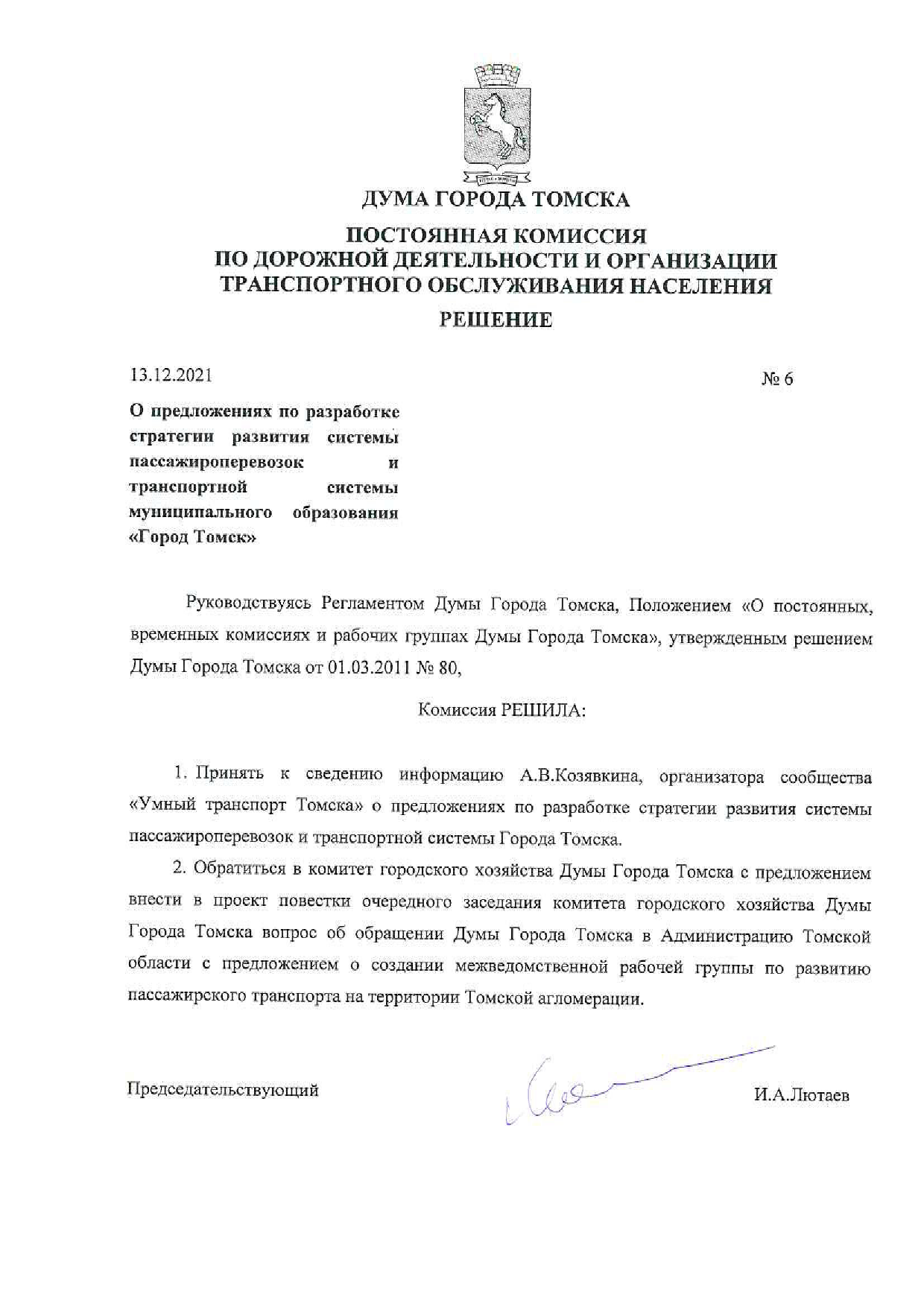 ДУМА ГОРОДА ТОМСКА

ПОСТОЯННАЯ КОМИССИЯ
ПО ДОРОЖНОЙ ДЕЯТЕЛЬНОСТИ И ОРГАНИЗАЦИИ
ТРАНСПОРТНОГО ОБСЛУЖИВАНИЯ НАСЕЛЕНИЯ

РЕШЕНИЕ

13.12.2021

№ 6

О предложениях по разработке стратегии развития системы пассажироперевозок и транспортной системы муниципального образования «Город Томск»

Руководствуясь Регламентом Думы Города Томска, Положением «О постоянных, временных комиссиях и рабочих группах Думы Города Томска», утвержденным решением Думы Города Томска от 01.03.2011 № 80,

Комиссия РЕШИЛА:

1. Принять к сведению информацию А.В.Козявкина, организатора сообщества «Умный транспорт Томска» о предложениях по разработке стратегии развития системы пассажироперевозок и транспортной системы Города Томска.

2. Обратиться в комитет городского хозяйства Думы Города Томска с предложением внести в проект повестки очередного заседания комитета городского хозяйства Думы Города Томска вопрос об обращении Думы Города Томска в Администрацию Томской области с предложением о создании межведомственной рабочей группы по развитию пассажирского транспорта на территории Томской агломерации.

Председательствующий

И.А.Лютаев